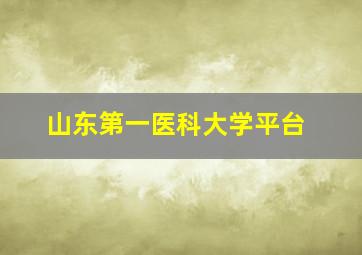 山东第一医科大学平台